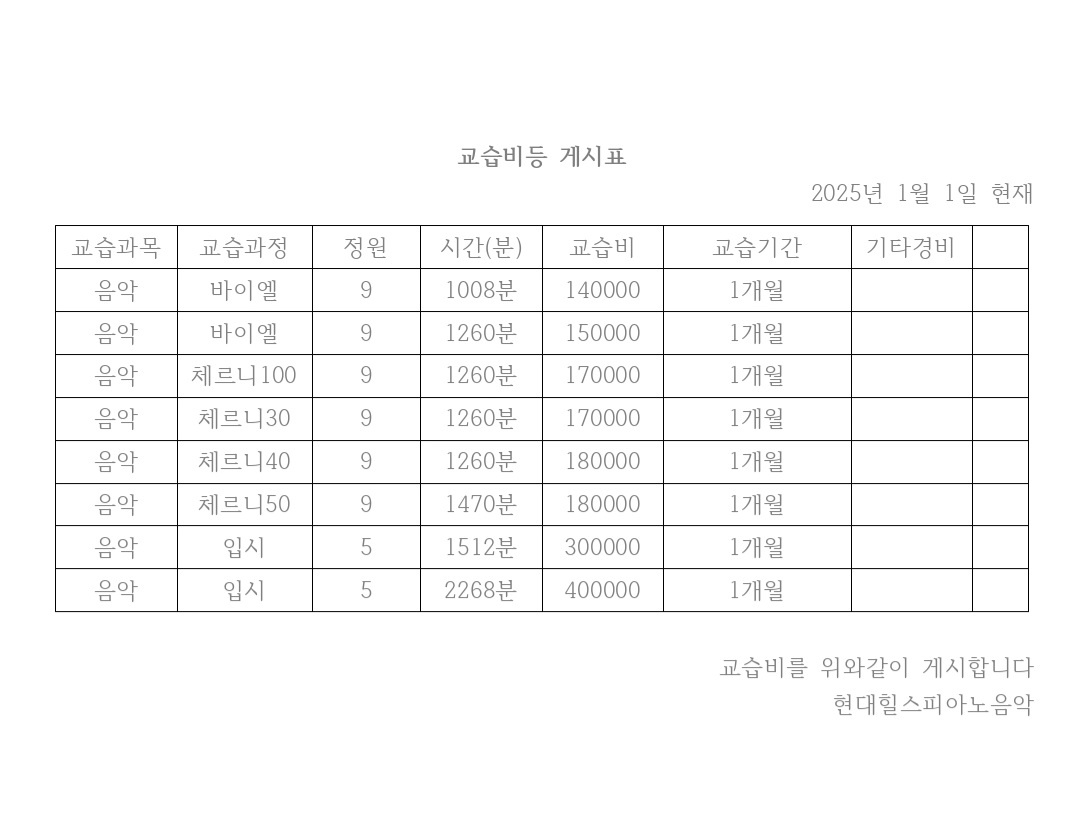 교습비등 게시표

2025년 1월 1일 현재

| 교습과목 | 교습과정 | 정원 | 시간(분) | 교습비 | 교습기간 | 기타경비 |  |
|---|---|---|---|---|---|---|---|
| 음악 | 바이엘 | 9 | 1008분 | 140000 | 1개월 |  |  |
| 음악 | 바이엘 | 9 | 1260분 | 150000 | 1개월 |  |  |
| 음악 | 체르니100 | 9 | 1260분 | 170000 | 1개월 |  |  |
| 음악 | 체르니30 | 9 | 1260분 | 170000 | 1개월 |  |  |
| 음악 | 체르니40 | 9 | 1260분 | 180000 | 1개월 |  |  |
| 음악 | 체르니50 | 9 | 1470분 | 180000 | 1개월 |  |  |
| 음악 | 입시 | 5 | 1512분 | 300000 | 1개월 |  |  |
| 음악 | 입시 | 5 | 2268분 | 400000 | 1개월 |  |  |

교습비를 위와같이 게시합니다
현대힐스피아노음악